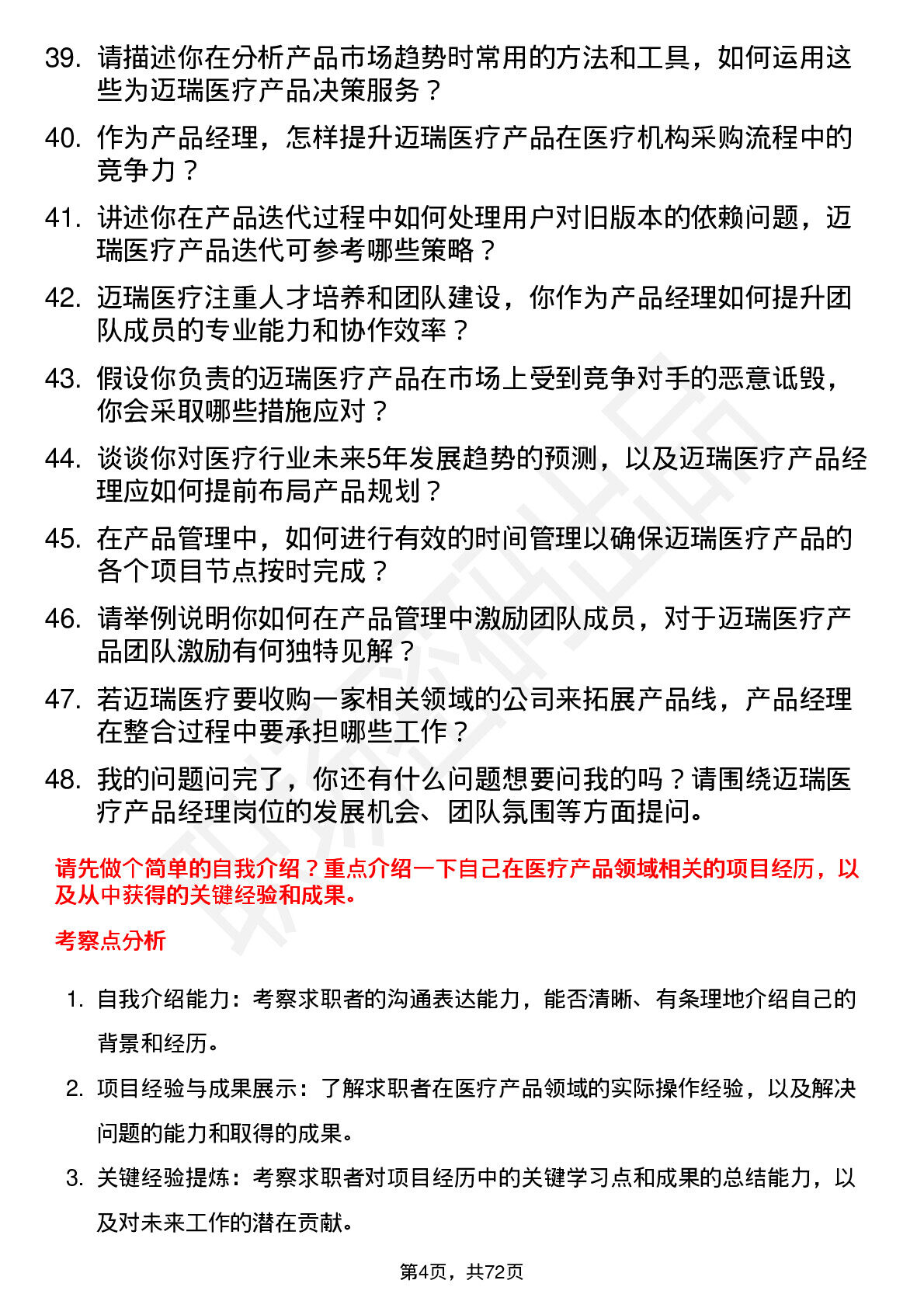 39. 请描述你在分析产品市场趋势时常用的方法和工具，如何运用这些为迈瑞医疗产品决策服务？

40. 作为产品经理，怎样提升迈瑞医疗产品在医疗机构采购流程中的竞争力？

41. 讲述你在产品迭代过程中如何处理用户对旧版本的依赖问题，迈瑞医疗产品迭代可参考哪些策略？

42. 迈瑞医疗注重人才培养和团队建设，你作为产品经理如何提升团队成员的专业能力和协作效率？

43. 假设你负责的迈瑞医疗产品在市场上受到竞争对手的恶意诋毁，你会采取哪些措施应对？

44. 谈谈你对医疗行业未来5年发展趋势的预测，以及迈瑞医疗产品经理应如何提前布局产品规划？

45. 在产品管理中，如何进行有效的时间管理以确保迈瑞医疗产品的各个项目节点按时完成？

46. 请举例说明你如何在产品管理中激励团队成员，对于迈瑞医疗产品团队激励有何独特见解？

47. 若迈瑞医疗要收购一家相关领域的公司来拓展产品线，产品经理在整合过程中要承担哪些工作？

48. 我的问题问完了，你还有什么问题想要问我的吗？请围绕迈瑞医疗产品经理岗位的发展机会、团队氛围等方面提问。

请先做个简单的自我介绍？重点介绍一下自己在医疗产品领域相关的项目经历，以及从中获得的关键经验和成果。

考察点分析

1. 自我介绍能力：考察求职者的沟通表达能力，能否清晰、有条理地介绍自己的背景和经历。

2. 项目经验与成果展示：了解求职者在医疗产品领域的实际操作经验，以及解决问题的能力和取得的成果。

3. 关键经验提炼：考察求职者对项目经历中的关键学习点和成果的总结能力，以及对未来工作的潜在贡献。

第4页，共72页